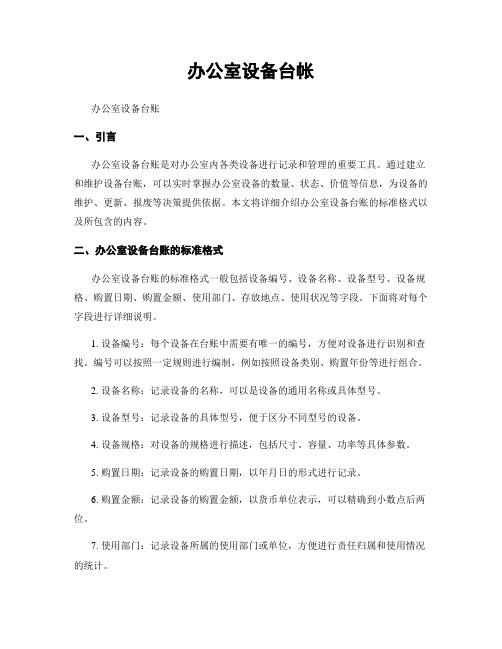 办公室设备台帐

办公室设备台账

一、引言

办公室设备台账是对办公室内各类设备进行记录和管理的重要工具。通过建立和维护设备台账，可以实时掌握办公室设备的数量、状态、价值等信息，为设备的维护、更新、报废等决策提供依据。本文将详细介绍办公室设备台账的标准格式以及所包含的内容。

二、办公室设备台账的标准格式

办公室设备台账的标准格式一般包括设备编号、设备名称、设备型号、设备规格、购置日期、购置金额、使用部门、存放地点、使用状况等字段。下面将对每个字段进行详细说明。

1. 设备编号：每个设备在台账中需要有唯一的编号，方便对设备进行识别和查找。编号可以按照一定规则进行编制，例如按照设备类别、购置年份等进行组合。

2. 设备名称：记录设备的名称，可以是设备的通用名称或具体型号。

3. 设备型号：记录设备的具体型号，便于区分不同型号的设备。

4. 设备规格：对设备的规格进行描述，包括尺寸、容量、功率等具体参数。

5. 购置日期：记录设备的购置日期，以年月日的形式进行记录。

6. 购置金额：记录设备的购置金额，以货币单位表示，可以精确到小数点后两位。

7. 使用部门：记录设备所属的使用部门或单位，方便进行责任归属和使用情况的统计。